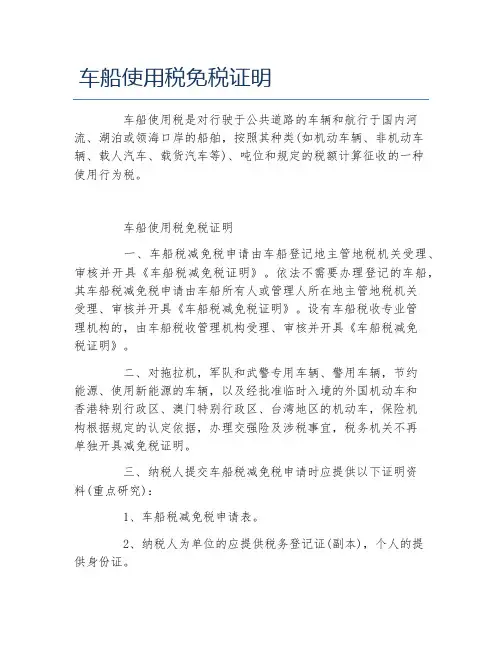 车船使用税免税证明

车船使用税是对行驶于公共道路的车辆和航行于国内河流、湖泊或领海口岸的船舶，按照其种类(如机动车辆、非机动车辆、载人汽车、载货汽车等)、吨位和规定的税额计算征收的一种使用行为税。

车船使用税免税证明

一、车船税减免税申请由车船登记地主管地税机关受理、审核并开具《车船税减免税证明》。依法不需要办理登记的车船，其车船税减免税申请由车船所有人或管理人所在地主管地税机关受理、审核并开具《车船税减免税证明》。设有车船税收专业管理机构的，由车船税收管理机构受理、审核并开具《车船税减免税证明》。

二、对拖拉机，军队和武警专用车辆、警用车辆，节约能源、使用新能源的车辆，以及经批准临时入境的外国机动车和香港特别行政区、澳门特别行政区、台湾地区的机动车，保险机构根据规定的认定依据，办理交强险及涉税事宜，税务机关不再单独开具减免税证明。

三、纳税人提交车船税减免税申请时应提供以下证明资料(重点研究)：

1、车船税减免税申请表。

2、纳税人为单位的应提供税务登记证(副本)，个人的提供身份证。